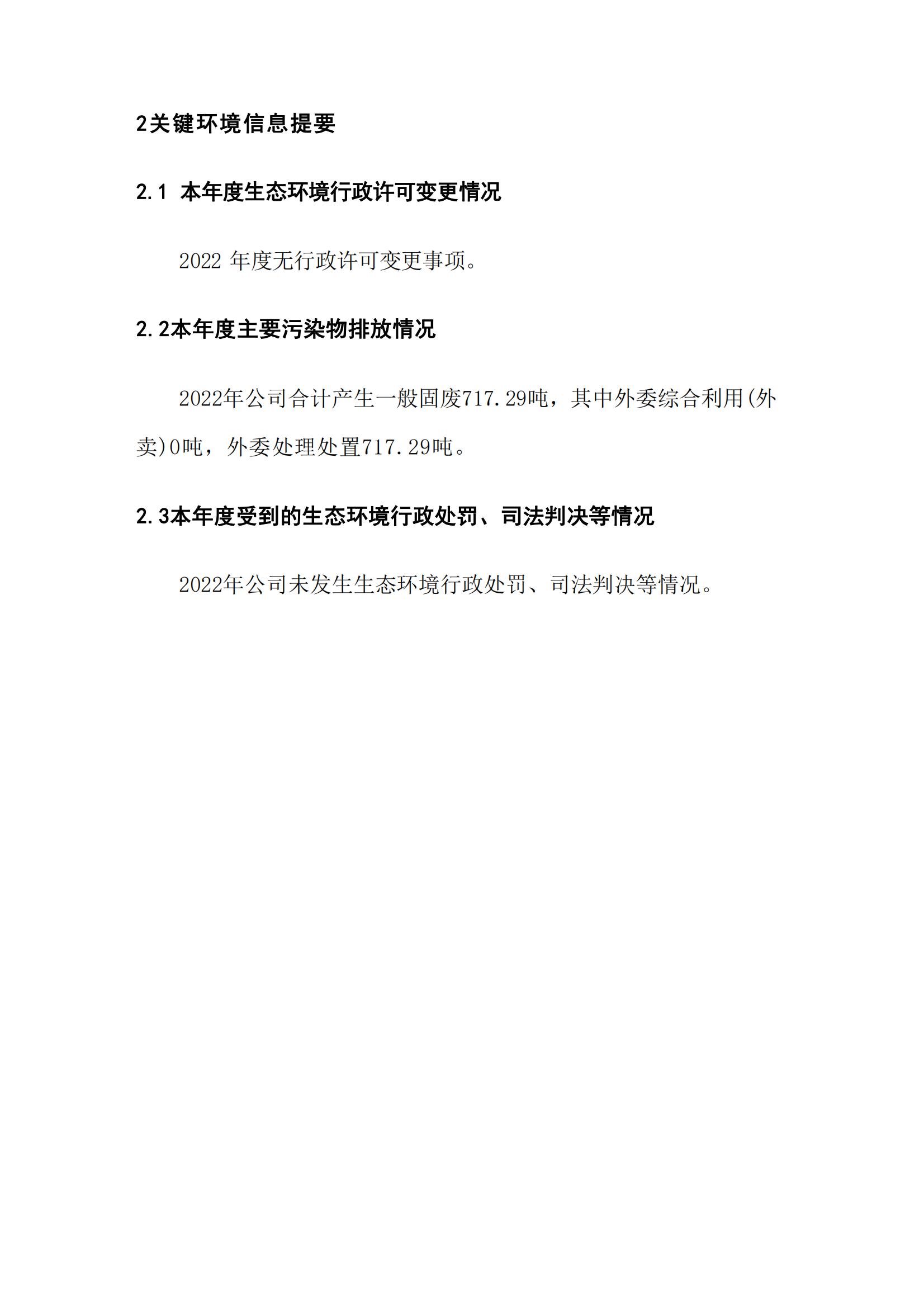 2关键环境信息提要

2.1 本年度生态环境行政许可变更情况

2022 年度无行政许可变更事项。

2.2本年度主要污染物排放情况

2022年公司合计产生一般固废717.29吨，其中外委综合利用(外卖)0吨，外委处理处置717.29吨。

2.3本年度受到的生态环境行政处罚、司法判决等情况

2022年公司未发生生态环境行政处罚、司法判决等情况。